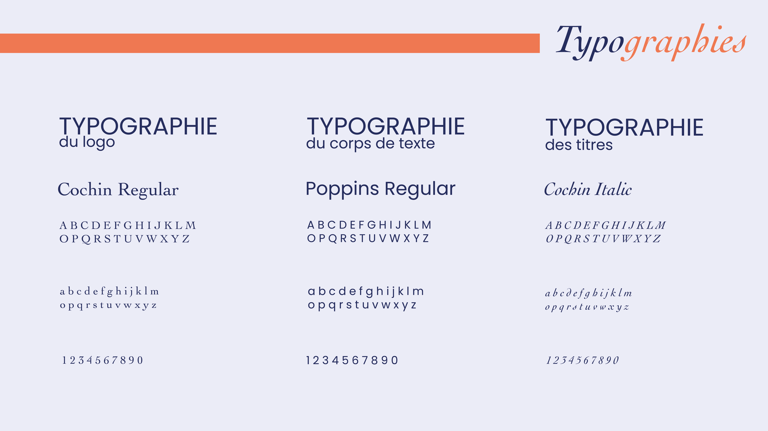 Typographies

TYPOGRAPHIE
du logo

Cochin Regular

A B C D E F G H I J K L M
O P Q R S T U V W X Y Z

a b c d e f g h i j k l m
o p q r s t u v w x y z

1 2 3 4 5 6 7 8 9 0

TYPOGRAPHIE
du corps de texte

Poppins Regular

A B C D E F G H I J K L M
O P Q R S T U V W X Y Z

a b c d e f g h i j k l m
o p q r s t u v w x y z

1 2 3 4 5 6 7 8 9 0

TYPOGRAPHIE
des titres

Cochin Italic

A B C D E F G H I J K L M
O P Q R S T U V W X Y Z

a b c d e f g h i j k l m
o p q r s t u v w x y z

1 2 3 4 5 6 7 8 9 0